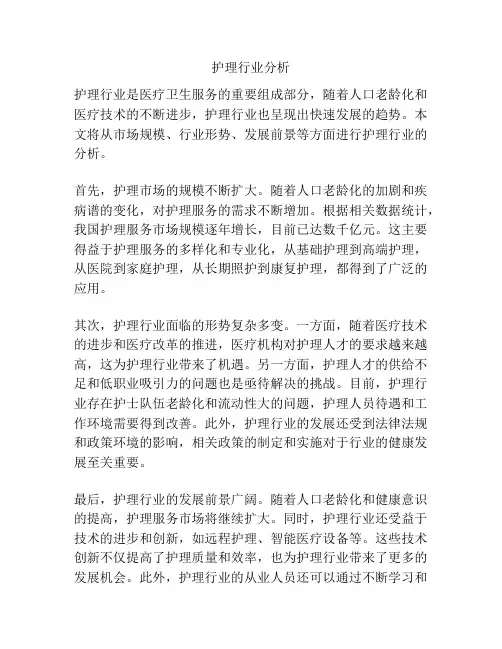 护理行业分析

护理行业是医疗卫生服务的重要组成部分，随着人口老龄化和医疗技术的不断进步，护理行业也呈现出快速发展的趋势。本文将从市场规模、行业形势、发展前景等方面进行护理行业的分析。

首先，护理市场的规模不断扩大。随着人口老龄化的加剧和疾病谱的变化，对护理服务的需求不断增加。根据相关数据统计，我国护理服务市场规模逐年增长，目前已达数千亿元。这主要得益于护理服务的多样化和专业化，从基础护理到高端护理，从医院到家庭护理，从长期照护到康复护理，都得到了广泛的应用。

其次，护理行业面临的形势复杂多变。一方面，随着医疗技术的进步和医疗改革的推进，医疗机构对护理人才的要求越来越高，这为护理行业带来了机遇。另一方面，护理人才的供给不足和低职业吸引力的问题也是亟待解决的挑战。目前，护理行业存在护士队伍老龄化和流动性大的问题，护理人员待遇和工作环境需要得到改善。此外，护理行业的发展还受到法律法规和政策环境的影响，相关政策的制定和实施对于行业的健康发展至关重要。

最后，护理行业的发展前景广阔。随着人口老龄化和健康意识的提高，护理服务市场将继续扩大。同时，护理行业还受益于技术的进步和创新，如远程护理、智能医疗设备等。这些技术创新不仅提高了护理质量和效率，也为护理行业带来了更多的发展机会。此外，护理行业的从业人员还可以通过不断学习和